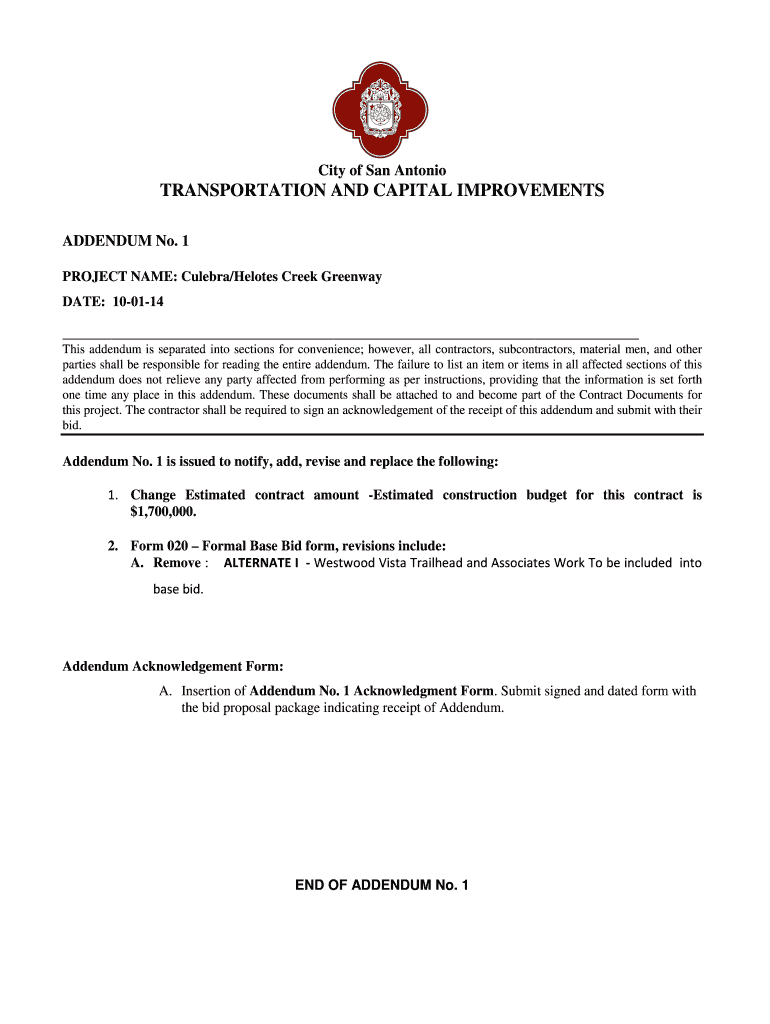 City of San Antonio

TRANSPORTATION AND CAPITAL IMPROVEMENTS

ADDENDUM No. 1

PROJECT NAME: Culebra/Helotes Creek Greenway

DATE: 10-01-14

This addendum is separated into sections for convenience; however, all contractors, subcontractors, material men, and other parties shall be responsible for reading the entire addendum. The failure to list an item or items in all affected sections of this addendum does not relieve any party affected from performing as per instructions, providing that the information is set forth one time any place in this addendum. These documents shall be attached to and become part of the Contract Documents for this project. The contractor shall be required to sign an acknowledgement of the receipt of this addendum and submit with their bid.

Addendum No. 1 is issued to notify, add, revise and replace the following:

1. Change Estimated contract amount -Estimated construction budget for this contract is $1,700,000.

2. Form 020 – Formal Base Bid form, revisions include:
A. Remove : ALTERNATE I - Westwood Vista Trailhead and Associates Work To be included into base bid.

Addendum Acknowledgement Form:

A. Insertion of Addendum No. 1 Acknowledgment Form. Submit signed and dated form with the bid proposal package indicating receipt of Addendum.

END OF ADDENDUM No. 1